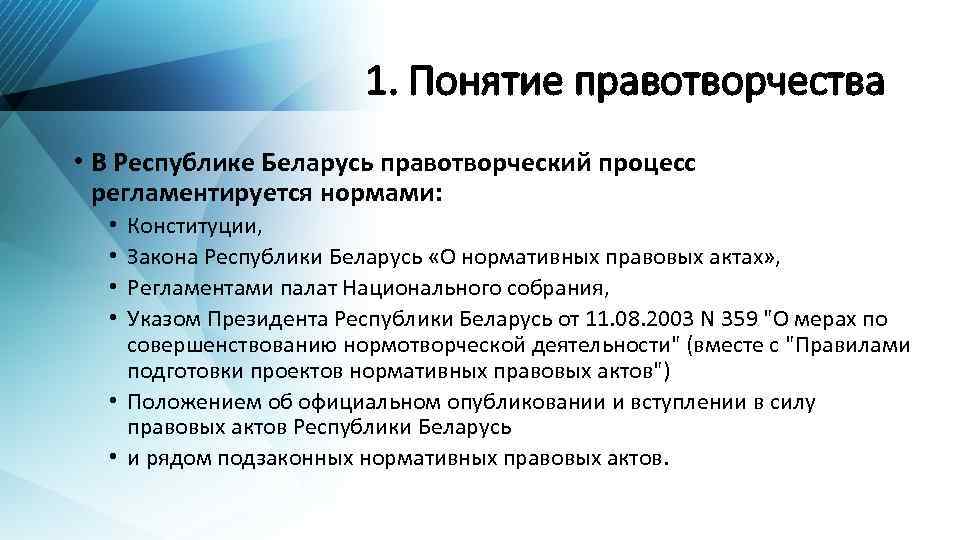 1. Понятие правотворчества

• В Республике Беларусь правотворческий процесс регламентируется нормами:
  • Конституции,
  • Закона Республики Беларусь «О нормативных правовых актах»,
  • Регламентами палат Национального собрания,
  • Указом Президента Республики Беларусь от 11.08.2003 N 359 "О мерах по совершенствованию нормотворческой деятельности" (вместе с "Правилами подготовки проектов нормативных правовых актов")
  • Положением об официальном опубликовании и вступлении в силу правовых актов Республики Беларусь
  • и рядом подзаконных нормативных правовых актов.